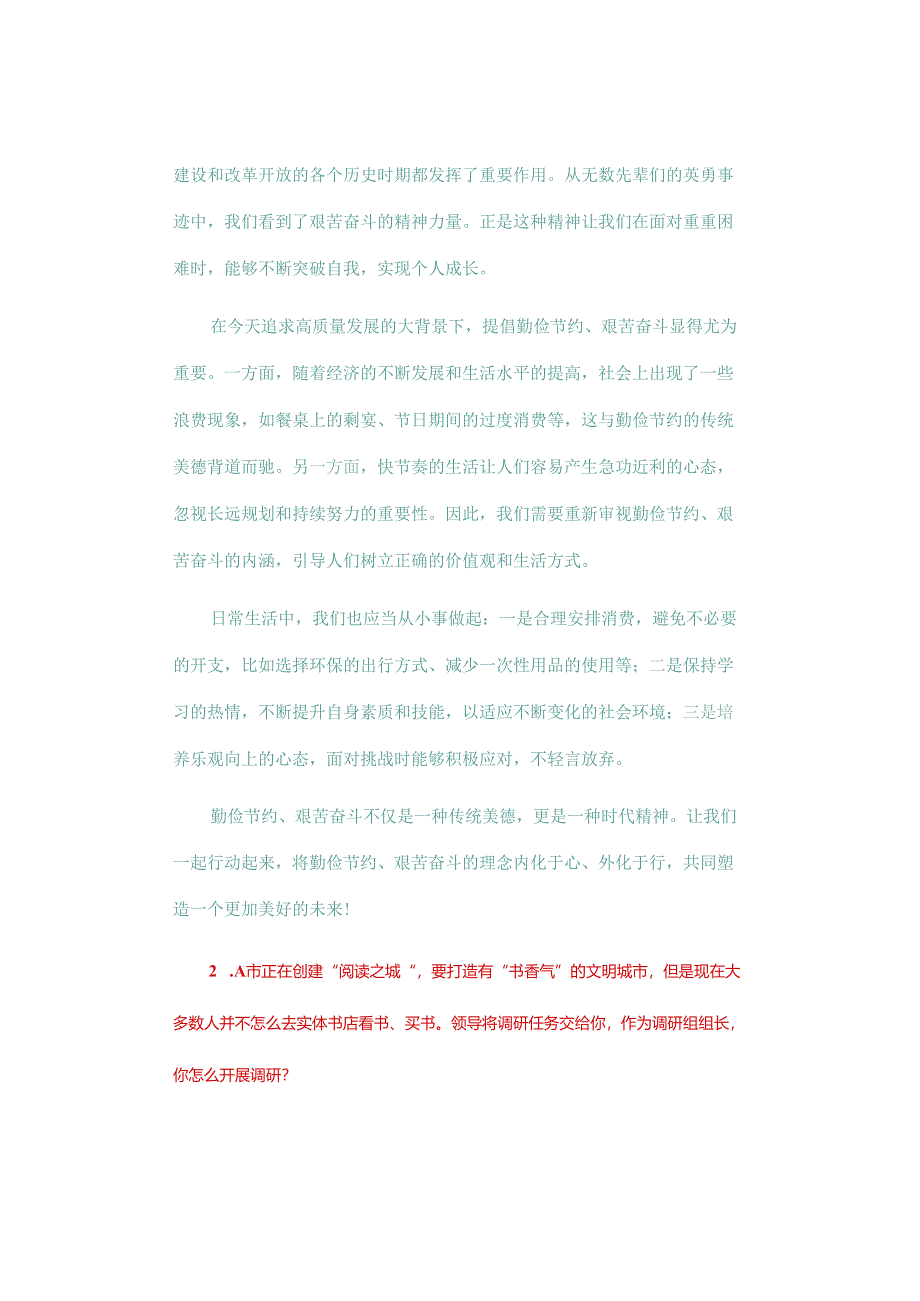 建设和改革开放的各个历史时期都发挥了重要作用。从无数先辈们的英勇事迹中，我们看到了艰苦奋斗的精神力量。正是这种精神让我们在面对重重困难时，能够不断突破自我，实现个人成长。

在今天追求高质量发展的大背景下，提倡勤俭节约、艰苦奋斗显得尤为重要。一方面，随着经济的不断发展和生活水平的提高，社会上出现了一些浪费现象，如餐桌上的剩宴、节日期间的过度消费等，这与勤俭节约的传统美德背道而驰。另一方面，快节奏的生活让人们容易产生急功近利的心态，忽视长远规划和持续努力的重要性。因此，我们需要重新审视勤俭节约、艰苦奋斗的内涵，引导人们树立正确的价值观和生活方式。

日常生活中，我们也应当从小事做起：一是合理安排消费，避免不必要的开支，比如选择环保的出行方式、减少一次性用品的使用等；二是保持学习的热情，不断提升自身素质和技能，以适应不断变化的社会环境；三是培养乐观向上的心态，面对挑战时能够积极应对，不轻言放弃。

勤俭节约、艰苦奋斗不仅是一种传统美德，更是一种时代精神。让我们一起行动起来，将勤俭节约、艰苦奋斗的理念内化于心、外化于行，共同塑造一个更加美好的未来！

2 .A市正在创建“阅读之城 ”，要打造有“书香气”的文明城市，但是现在大多数人并不怎么去实体书店看书、买书。领导将调研任务交给你，作为调研组组长，你怎么开展调研？